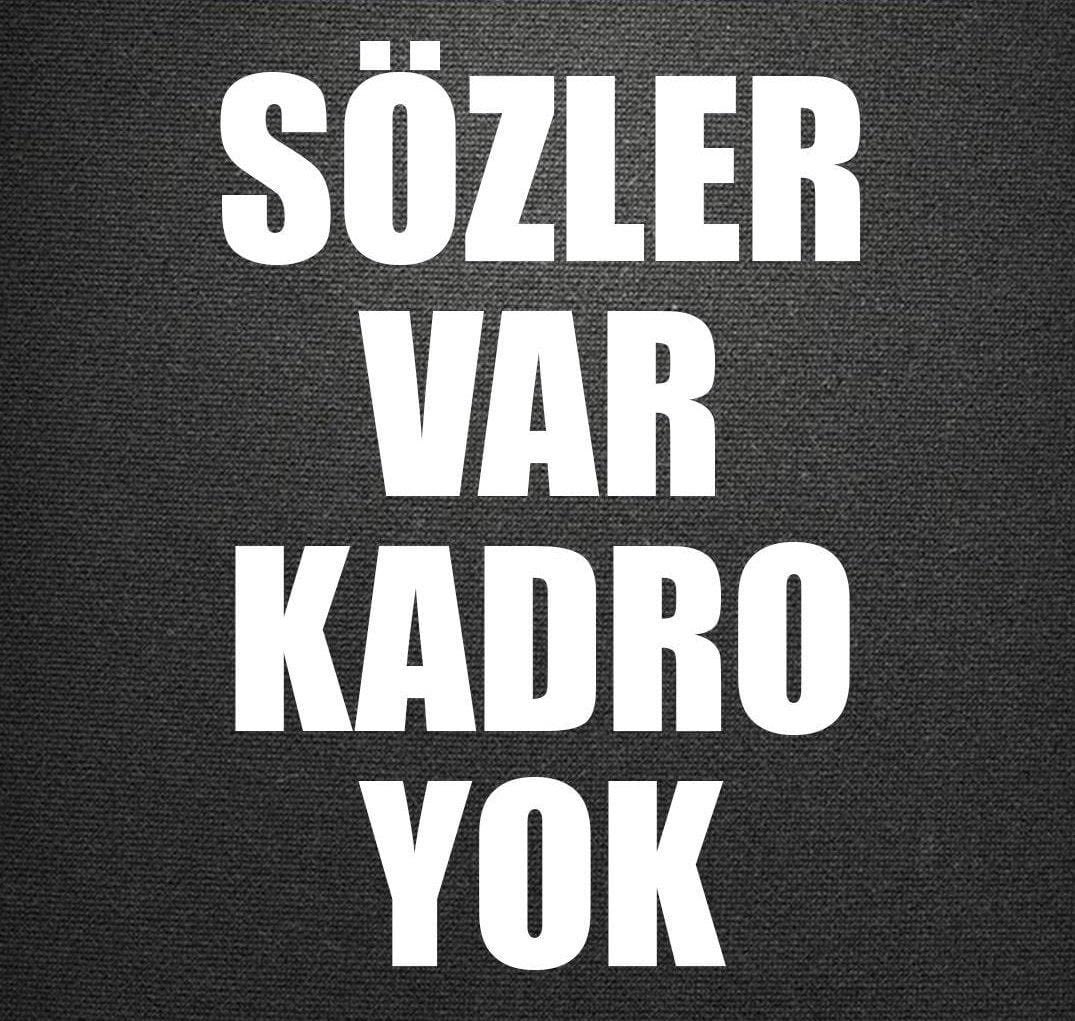 SÖZLER
VAR
KADRO
YOK